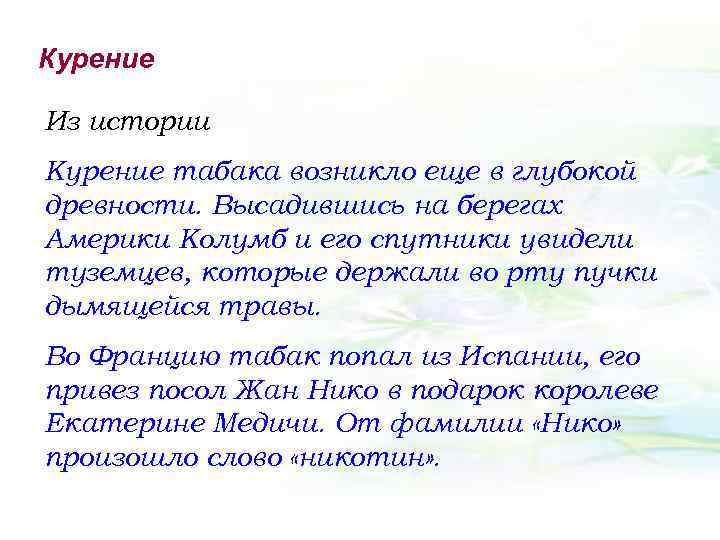 Курение

Из истории

Курение табака возникло еще в глубокой древности. Высадившись на берегах Америки Колумб и его спутники увидели туземцев, которые держали во рту пучки дымящейся травы.

Во Францию табак попал из Испании, его привез посол Жан Нико в подарок королеве Екатерине Медичи. От фамилии «Нико» произошло слово «никотин».